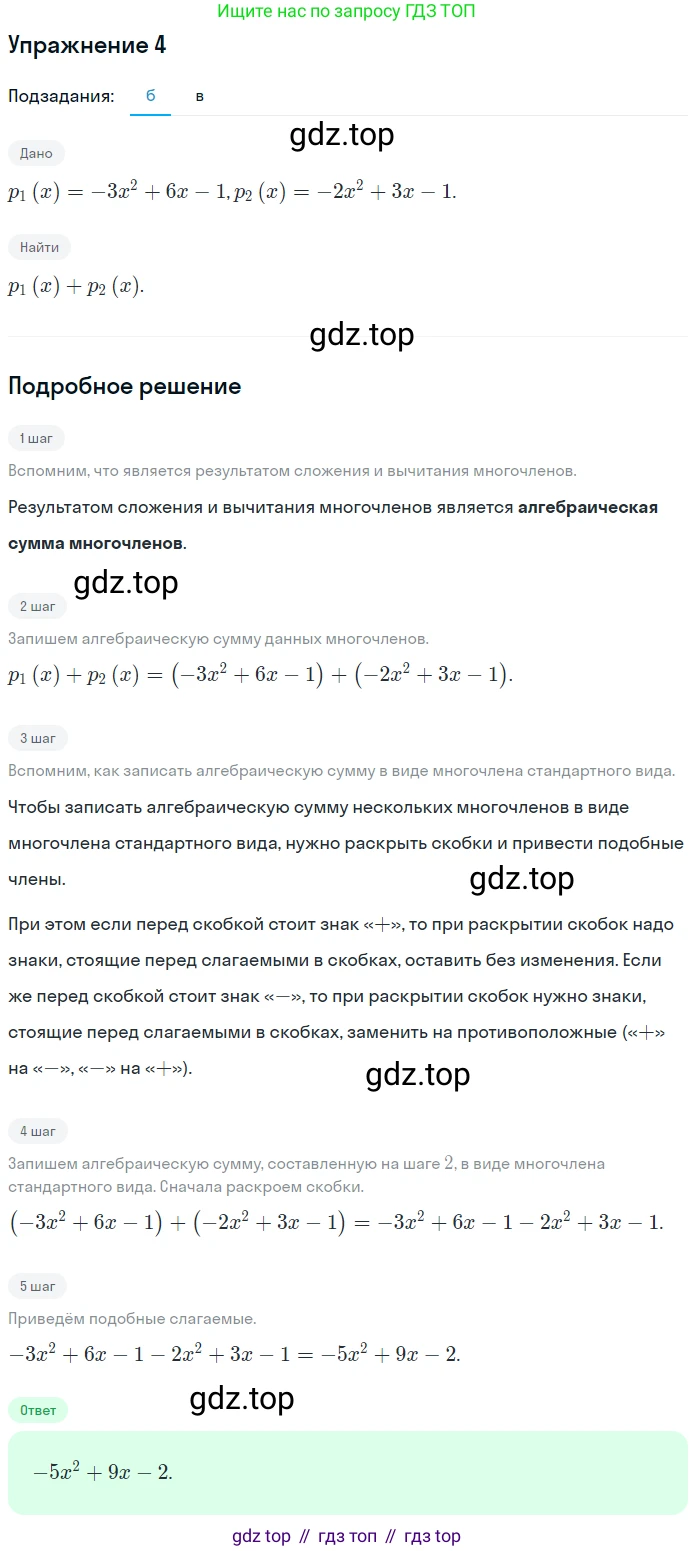 Ищите нас по запросу ГДЗ ТОП

Упражнение 4

Подзадания: б в

gdz.top

Дано

$p_1(x) = -3x^2 + 6x - 1, p_2(x) = -2x^2 + 3x - 1.$

Найти

$p_1(x) + p_2(x).$

gdz.top

Подробное решение

1 шаг

Вспомним, что является результатом сложения и вычитания многочленов.

Результатом сложения и вычитания многочленов является алгебраическая сумма многочленов.

gdz.top

2 шаг

Запишем алгебраическую сумму данных многочленов.

$p_1(x) + p_2(x) = (-3x^2 + 6x - 1) + (-2x^2 + 3x - 1).$

3 шаг

Вспомним, как записать алгебраическую сумму в виде многочлена стандартного вида.

Чтобы записать алгебраическую сумму нескольких многочленов в виде многочлена стандартного вида, нужно раскрыть скобки и привести подобные члены.

gdz.top

При этом если перед скобкой стоит знак «$+$», то при раскрытии скобок надо знаки, стоящие перед слагаемыми в скобках, оставить без изменения. Если же перед скобкой стоит знак «$-$», то при раскрытии скобок нужно знаки, стоящие перед слагаемыми в скобках, заменить на противоположные («$+$» на «$-$», «$-$» на «$+$»).

gdz.top

4 шаг

Запишем алгебраическую сумму, составленную на шаге $2$, в виде многочлена стандартного вида. Сначала раскроем скобки.

$(-3x^2 + 6x - 1) + (-2x^2 + 3x - 1) = -3x^2 + 6x - 1 - 2x^2 + 3x - 1.$

5 шаг

Приведём подобные слагаемые.

$-3x^2 + 6x - 1 - 2x^2 + 3x - 1 = -5x^2 + 9x - 2.$

gdz.top

Ответ

$-5x^2 + 9x - 2.$

gdz top // гдз топ // гдз top